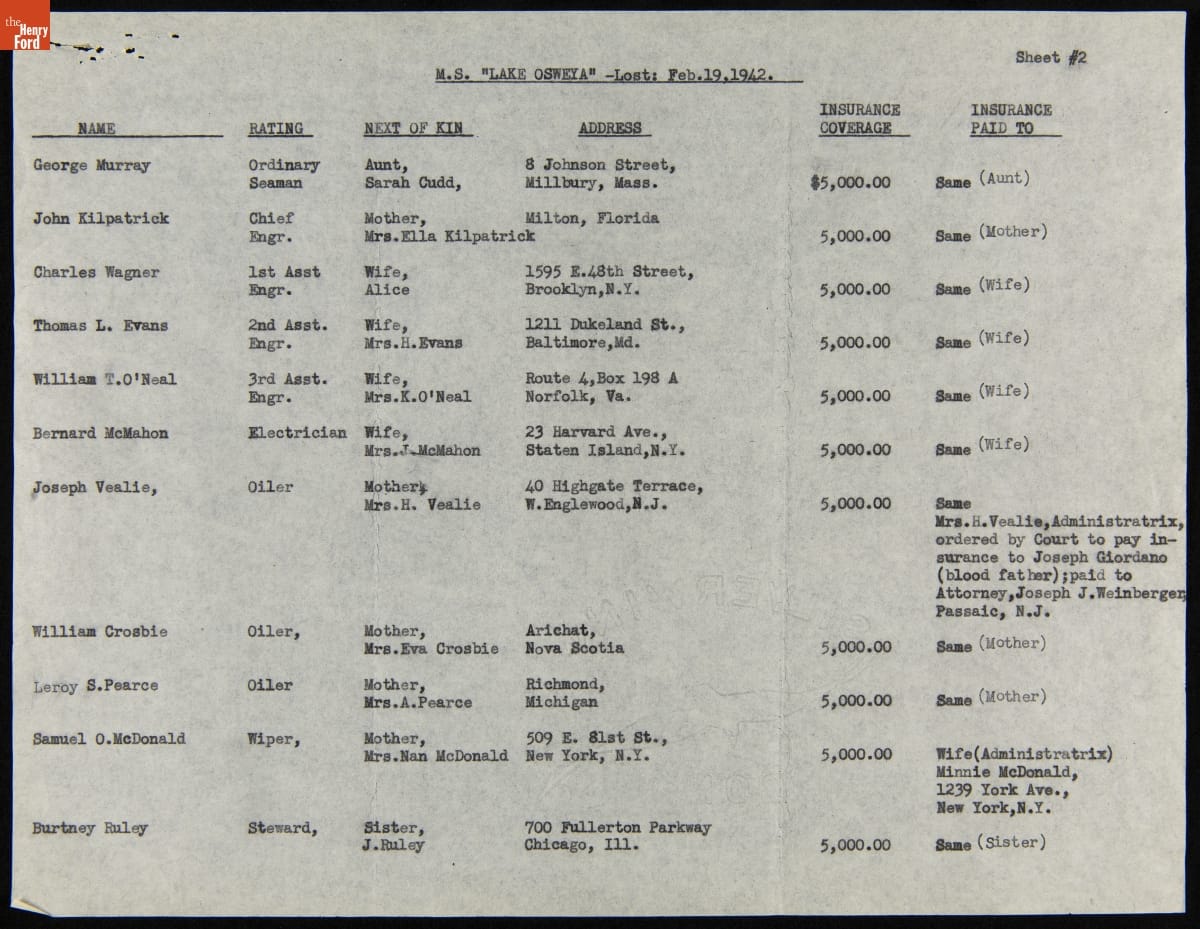 the Henry Ford

Sheet #2

M.S. "LAKE OSWEYA" -Lost: Feb.19,1942.

| NAME | RATING | NEXT OF KIN | ADDRESS | INSURANCE COVERAGE | INSURANCE PAID TO |
|---|---|---|---|---|---|
| George Murray | Ordinary Seaman | Aunt, Sarah Cudd, | 8 Johnson Street, Millbury, Mass. | $5,000.00 | Same (Aunt) |
| John Kilpatrick | Chief Engr. | Mother, Mrs.Ella Kilpatrick | Milton, Florida | 5,000.00 | Same (Mother) |
| Charles Wagner | 1st Asst Engr. | Wife, Alice | 1595 E.48th Street, Brooklyn,N.Y. | 5,000.00 | Same (Wife) |
| Thomas L. Evans | 2nd Asst. Engr. | Wife, Mrs.H.Evans | 1211 Dukeland St., Baltimore,Md. | 5,000.00 | Same (Wife) |
| William T.O'Neal | 3rd Asst. Engr. | Wife, Mrs.K.O'Neal | Route 4,Box 198 A Norfolk, Va. | 5,000.00 | Same (Wife) |
| Bernard McMahon | Electrician | Wife, Mrs.J.McMahon | 23 Harvard Ave., Staten Island,N.Y. | 5,000.00 | Same (Wife) |
| Joseph Vealie, | Oiler | Mother, Mrs.H. Vealie | 40 Highgate Terrace, W.Englewood,N.J. | 5,000.00 | Same Mrs.H.Vealie,Administratrix, ordered by Court to pay insurance to Joseph Giordano (blood father);paid to Attorney,Joseph J.Weinberger Passaic, N.J. |
| William Crosbie | Oiler, | Mother, Mrs.Eva Crosbie | Arichat, Nova Scotia | 5,000.00 | Same (Mother) |
| Leroy S.Pearce | Oiler | Mother, Mrs.A.Pearce | Richmond, Michigan | 5,000.00 | Same (Mother) |
| Samuel O.McDonald | Wiper, | Mother, Mrs.Nan McDonald | 509 E. 81st St., New York, N.Y. | 5,000.00 | Wife(Administratrix) Minnie McDonald, 1239 York Ave., New York,N.Y. |
| Burtney Ruley | Steward, | Sister, J.Ruley | 700 Fullerton Parkway Chicago, Ill. | 5,000.00 | Same (Sister) |